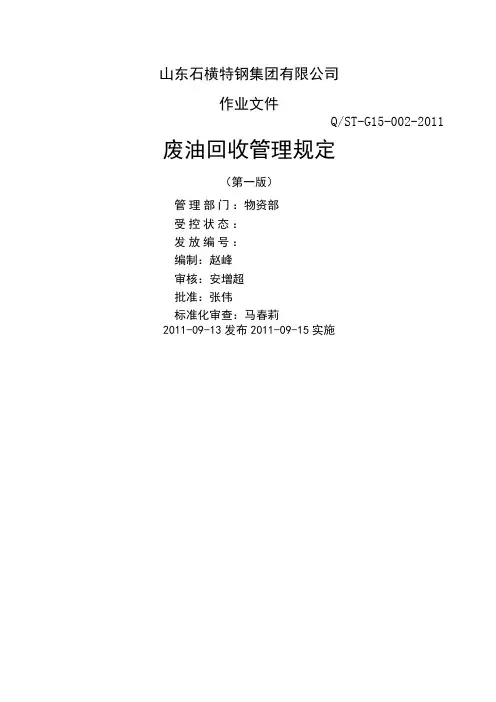 山东石横特钢集团有限公司

作业文件

Q/ST-G15-002-2011

废油回收管理规定

（第一版）

管理部门：物资部
受控状态：
发放编号：
编制：赵峰
审核：安增超
批准：张伟
标准化审查：马春莉
2011-09-13发布 2011-09-15实施